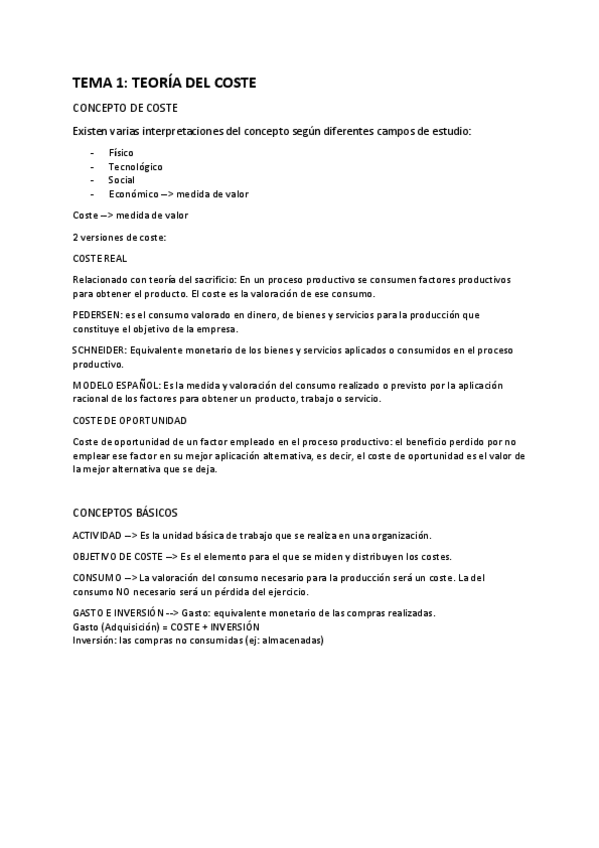 TEMA 1: TEORÍA DEL COSTE

CONCEPTO DE COSTE

Existen varias interpretaciones del concepto según diferentes campos de estudio:

- Físico
- Tecnológico
- Social
- Económico --> medida de valor

Coste --> medida de valor

2 versiones de coste:

COSTE REAL

Relacionado con teoría del sacrificio: En un proceso productivo se consumen factores productivos para obtener el producto. El coste es la valoración de ese consumo.

PEDERSEN: es el consumo valorado en dinero, de bienes y servicios para la producción que constituye el objetivo de la empresa.

SCHNEIDER: Equivalente monetario de los bienes y servicios aplicados o consumidos en el proceso productivo.

MODELO ESPAÑOL: Es la medida y valoración del consumo realizado o previsto por la aplicación racional de los factores para obtener un producto, trabajo o servicio.

COSTE DE OPORTUNIDAD

Coste de oportunidad de un factor empleado en el proceso productivo: el beneficio perdido por no emplear ese factor en su mejor aplicación alternativa, es decir, el coste de oportunidad es el valor de la mejor alternativa que se deja.

CONCEPTOS BÁSICOS

ACTIVIDAD --> Es la unidad básica de trabajo que se realiza en una organización.

OBJETIVO DE COSTE --> Es el elemento para el que se miden y distribuyen los costes.

CONSUMO --> La valoración del consumo necesario para la producción será un coste. La del consumo NO necesario será un pérdida del ejercicio.

GASTO E INVERSIÓN --> Gasto: equivalente monetario de las compras realizadas.
Gasto (Adquisición) = COSTE + INVERSIÓN
Inversión: las compras no consumidas (ej: almacenadas)